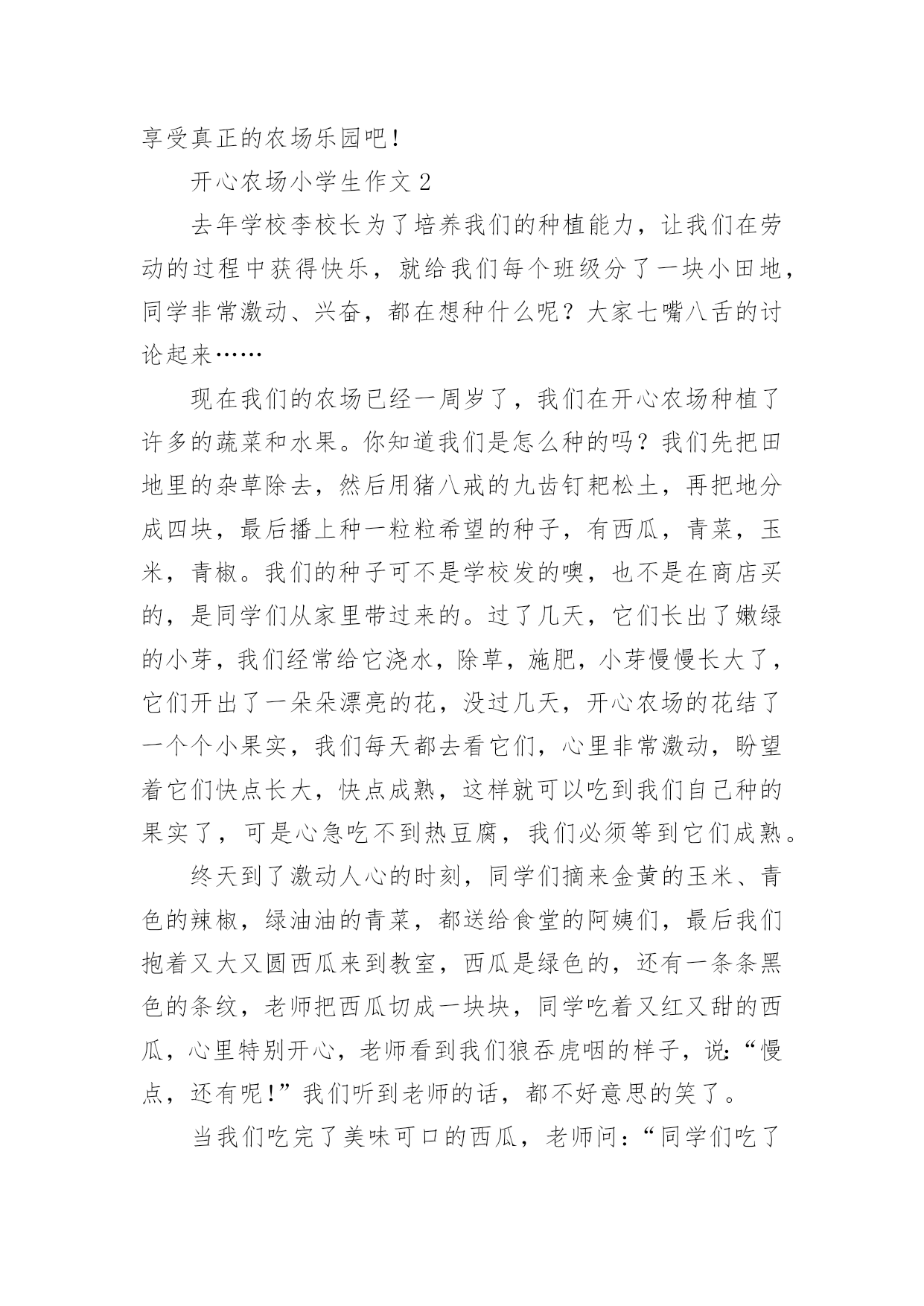 享受真正的农场乐园吧！

开心农场小学生作文 2

去年学校李校长为了培养我们的种植能力，让我们在劳动的过程中获得快乐，就给我们每个班级分了一块小田地，同学非常激动、兴奋，都在想种什么呢？大家七嘴八舌的讨论起来……

现在我们的农场已经一周岁了，我们在开心农场种植了许多的蔬菜和水果。你知道我们是怎么种的吗？我们先把田地里的杂草除去，然后用猪八戒的九齿钉耙松土，再把地分成四块，最后播上种一粒粒希望的种子，有西瓜，青菜，玉米，青椒。我们的种子可不是学校发的噢，也不是在商店买的，是同学们从家里带过来的。过了几天，它们长出了嫩绿的小芽，我们经常给它浇水，除草，施肥，小芽慢慢长大了，它们开出了一朵朵漂亮的花，没过几天，开心农场的花结了一个个小果实，我们每天都去看它们，心里非常激动，盼望着它们快点长大，快点成熟，这样就可以吃到我们自己种的果实了，可是心急吃不到热豆腐，我们必须等到它们成熟。

终天到了激动人心的时刻，同学们摘来金黄的玉米、青色的辣椒，绿油油的青菜，都送给食堂的阿姨们，最后我们抱着又大又圆西瓜来到教室，西瓜是绿色的，还有一条条黑色的条纹，老师把西瓜切成一块块，同学吃着又红又甜的西瓜，心里特别开心，老师看到我们狼吞虎咽的样子，说：“慢点，还有呢！”我们听到老师的话，都不好意思的笑了。

当我们吃完了美味可口的西瓜，老师问：“同学们吃了